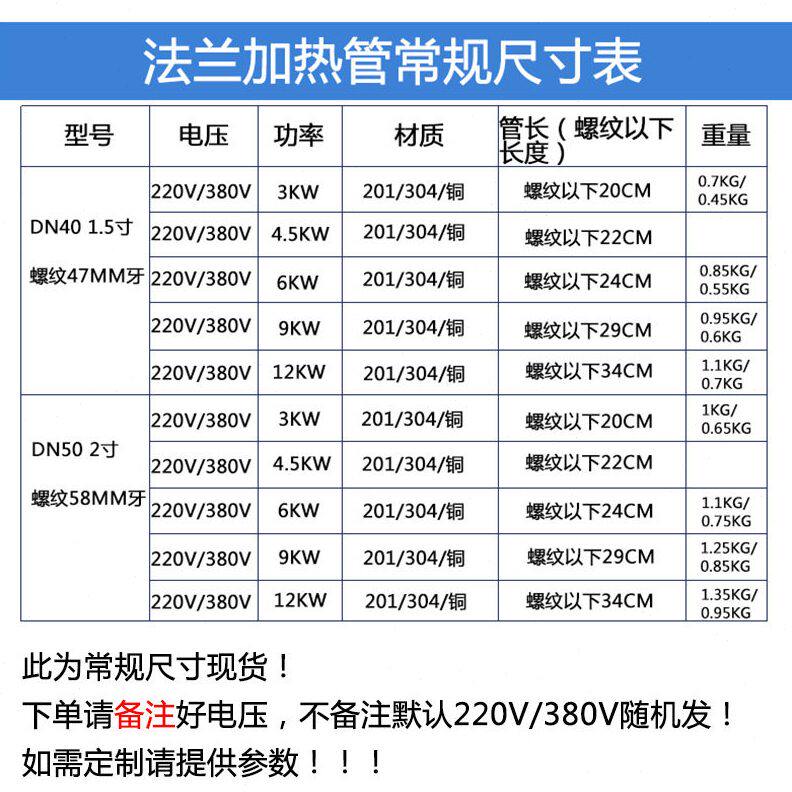 法兰加热管常规尺寸表

| 型号 | 电压 | 功率 | 材质 | 管长（螺纹以下长度） | 重量 |
|---|---|---|---|---|---|
| DN40 1.5寸 螺纹47MM牙 | 220V/380V | 3KW | 201/304/铜 | 螺纹以下20CM | 0.7KG/ 0.45KG |
| | 220V/380V | 4.5KW | 201/304/铜 | 螺纹以下22CM | |
| | 220V/380V | 6KW | 201/304/铜 | 螺纹以下24CM | 0.85KG/ 0.55KG |
| | 220V/380V | 9KW | 201/304/铜 | 螺纹以下29CM | 0.95KG/ 0.6KG |
| | 220V/380V | 12KW | 201/304/铜 | 螺纹以下34CM | 1.1KG/ 0.7KG |
| DN50 2寸 螺纹58MM牙 | 220V/380V | 3KW | 201/304/铜 | 螺纹以下20CM | 1KG/ 0.65KG |
| | 220V/380V | 4.5KW | 201/304/铜 | 螺纹以下22CM | |
| | 220V/380V | 6KW | 201/304/铜 | 螺纹以下24CM | 1.1KG/ 0.75KG |
| | 220V/380V | 9KW | 201/304/铜 | 螺纹以下29CM | 1.25KG/ 0.85KG |
| | 220V/380V | 12KW | 201/304/铜 | 螺纹以下34CM | 1.35KG/ 0.95KG |

此为常规尺寸现货！
下单请备注好电压，不备注默认220V/380V随机发！
如需定制请提供参数！！！